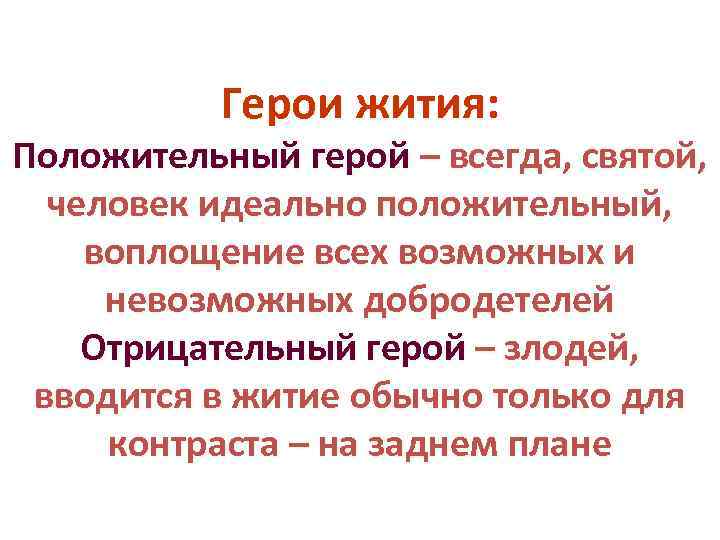 Герои жития:

Положительный герой – всегда, святой, человек идеально положительный, воплощение всех возможных и невозможных добродетелей

Отрицательный герой – злодей, вводится в житие обычно только для контраста – на заднем плане